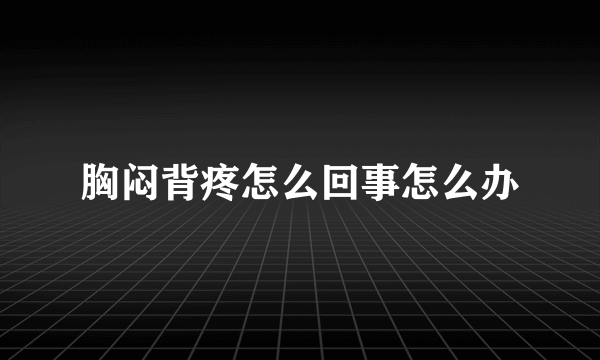 胸闷背疼怎么回事怎么办